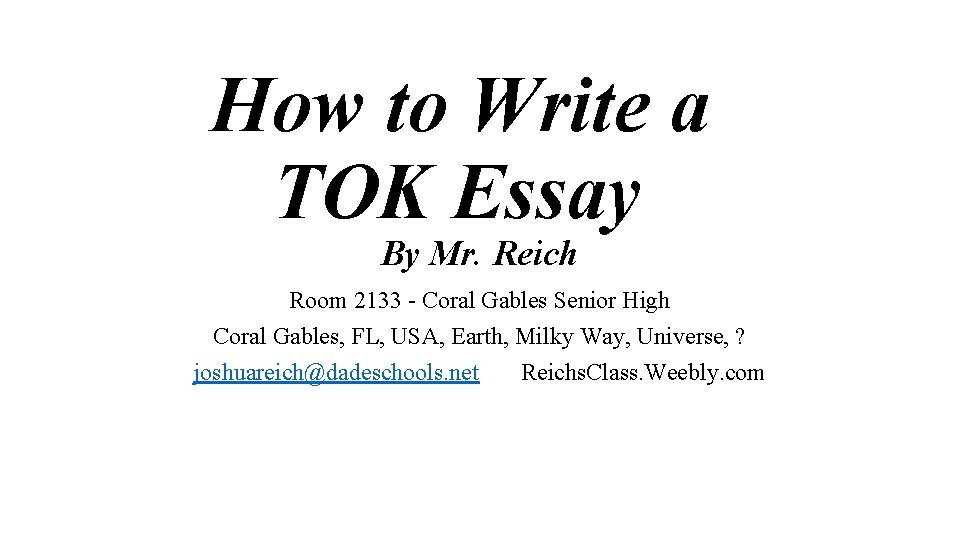 How to Write a TOK Essay

By Mr. Reich

Room 2133 - Coral Gables Senior High

Coral Gables, FL, USA, Earth, Milky Way, Universe, ?

joshuareich@dadeschools.net ReichsClass.Weebly.com